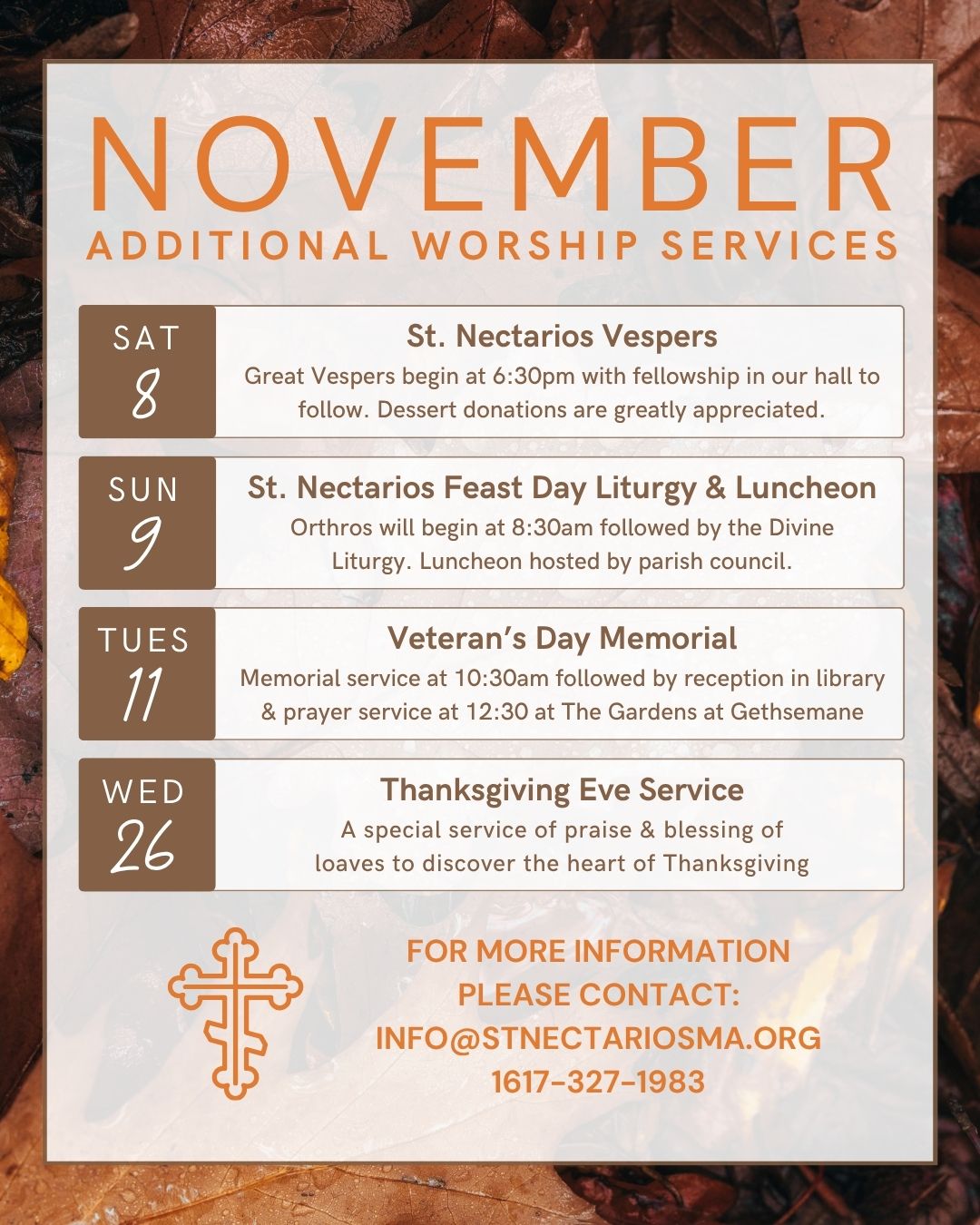 NOVEMBER
ADDITIONAL WORSHIP SERVICES

SAT
8

St. Nectarios Vespers
Great Vespers begin at 6:30pm with fellowship in our hall to follow. Dessert donations are greatly appreciated.

SUN
9

St. Nectarios Feast Day Liturgy & Luncheon
Orthros will begin at 8:30am followed by the Divine Liturgy. Luncheon hosted by parish council.

TUES
11

Veteran's Day Memorial
Memorial service at 10:30am followed by reception in library & prayer service at 12:30 at The Gardens at Gethsemane

WED
26

Thanksgiving Eve Service
A special service of praise & blessing of loaves to discover the heart of Thanksgiving

FOR MORE INFORMATION
PLEASE CONTACT:
INFO@STNECTARIOSMA.ORG
1617-327-1983